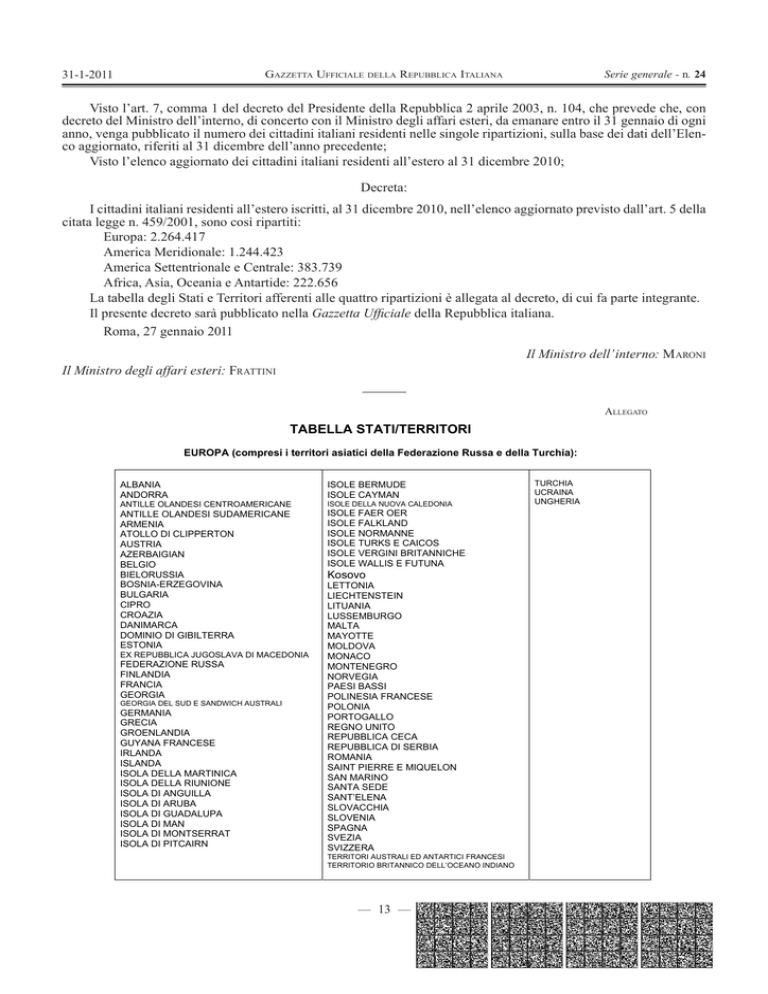 31-1-2011 GAZZETTA UFFICIALE DELLA REPUBBLICA ITALIANA Serie generale - n. 24

Visto l'art. 7, comma 1 del decreto del Presidente della Repubblica 2 aprile 2003, n. 104, che prevede che, con decreto del Ministro dell'interno, di concerto con il Ministro degli affari esteri, da emanare entro il 31 gennaio di ogni anno, venga pubblicato il numero dei cittadini italiani residenti nelle singole ripartizioni, sulla base dei dati dell'Elenco aggiornato, riferiti al 31 dicembre dell'anno precedente;
Visto l'elenco aggiornato dei cittadini italiani residenti all'estero al 31 dicembre 2010;

Decreta:

I cittadini italiani residenti all'estero iscritti, al 31 dicembre 2010, nell'elenco aggiornato previsto dall'art. 5 della citata legge n. 459/2001, sono così ripartiti:
Europa: 2.264.417
America Meridionale: 1.244.423
America Settentrionale e Centrale: 383.739
Africa, Asia, Oceania e Antartide: 222.656
La tabella degli Stati e Territori afferenti alle quattro ripartizioni è allegata al decreto, di cui fa parte integrante.
Il presente decreto sarà pubblicato nella Gazzetta Ufficiale della Repubblica italiana.
Roma, 27 gennaio 2011

Il Ministro dell'interno: MARONI

Il Ministro degli affari esteri: FRATTINI

ALLEGATO

TABELLA STATI/TERRITORI

EUROPA (compresi i territori asiatici della Federazione Russa e della Turchia):

ALBANIA
ANDORRA
ANTILLE OLANDESI CENTROAMERICANE
ANTILLE OLANDESI SUDAMERICANE
ARMENIA
ATOLLO DI CLIPPERTON
AUSTRIA
AZERBAIGIAN
BELGIO
BIELORUSSIA
BOSNIA-ERZEGOVINA
BULGARIA
CIPRO
CROAZIA
DANIMARCA
DOMINIO DI GIBILTERRA
ESTONIA
EX REPUBBLICA JUGOSLAVA DI MACEDONIA
FEDERAZIONE RUSSA
FINLANDIA
FRANCIA
GEORGIA
GEORGIA DEL SUD E SANDWICH AUSTRALI
GERMANIA
GRECIA
GROENLANDIA
GUYANA FRANCESE
IRLANDA
ISLANDA
ISOLA DELLA MARTINICA
ISOLA DELLA RIUNIONE
ISOLA DI ANGUILLA
ISOLA DI ARUBA
ISOLA DI GUADALUPA
ISOLA DI MAN
ISOLA DI MONTSERRAT
ISOLA DI PITCAIRN

ISOLE BERMUDE
ISOLE CAYMAN
ISOLE DELLA NUOVA CALEDONIA
ISOLE FAER OER
ISOLE FALKLAND
ISOLE NORMANNE
ISOLE TURKS E CAICOS
ISOLE VERGINI BRITANNICHE
ISOLE WALLIS E FUTUNA
Kosovo
LETTONIA
LIECHTENSTEIN
LITUANIA
LUSSEMBURGO
MALTA
MAYOTTE
MOLDOVA
MONACO
MONTENEGRO
NORVEGIA
PAESI BASSI
POLINESIA FRANCESE
POLONIA
PORTOGALLO
REGNO UNITO
REPUBBLICA CECA
REPUBBLICA DI SERBIA
ROMANIA
SAINT PIERRE E MIQUELON
SAN MARINO
SANTA SEDE
SANT'ELENA
SLOVACCHIA
SLOVENIA
SPAGNA
SVEZIA
SVIZZERA
TERRITORI AUSTRALI ED ANTARTICI FRANCESI
TERRITORIO BRITANNICO DELL'OCEANO INDIANO

TURCHIA
UCRAINA
UNGHERIA

— 13 —